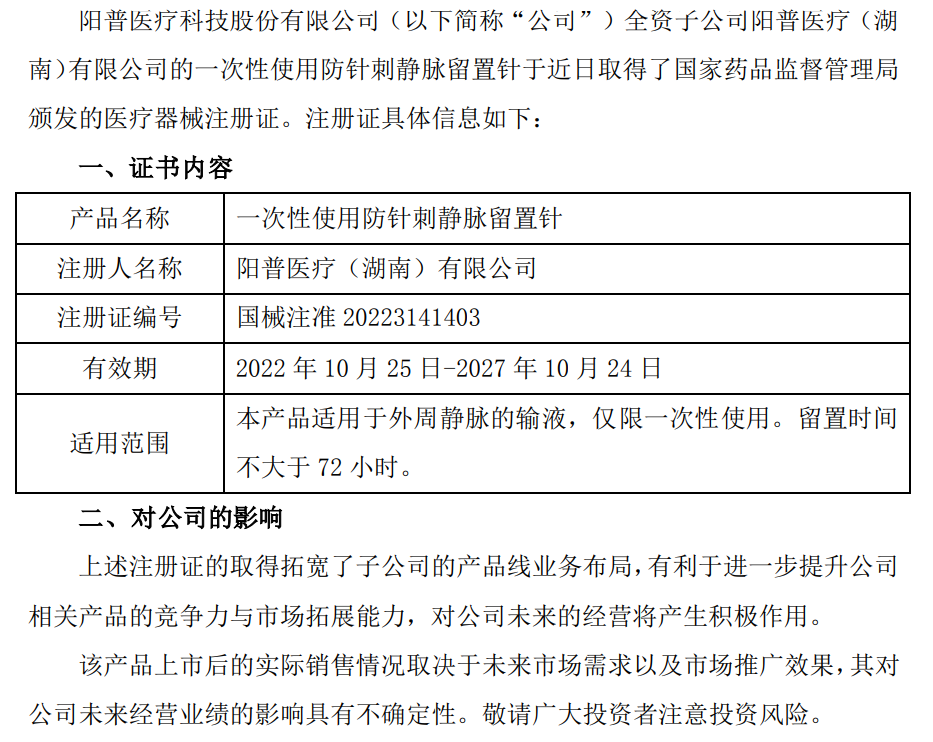 阳普医疗科技股份有限公司（以下简称“公司”）全资子公司阳普医疗（湖南）有限公司的一次性使用防针刺静脉留置针于近日取得了国家药品监督管理局颁发的医疗器械注册证。注册证具体信息如下：

一、证书内容

| 产品名称 | 一次性使用防针刺静脉留置针 |
|---|---|
| 注册人名称 | 阳普医疗（湖南）有限公司 |
| 注册证编号 | 国械注准 20223141403 |
| 有效期 | 2022 年 10 月 25 日-2027 年 10 月 24 日 |
| 适用范围 | 本产品适用于外周静脉的输液，仅限一次性使用。留置时间不大于 72 小时。 |

二、对公司的影响

上述注册证的取得拓宽了子公司的产品线业务布局，有利于进一步提升公司相关产品的竞争力与市场拓展能力，对公司未来的经营将产生积极作用。

该产品上市后的实际销售情况取决于未来市场需求以及市场推广效果，其对公司未来经营业绩的影响具有不确定性。敬请广大投资者注意投资风险。